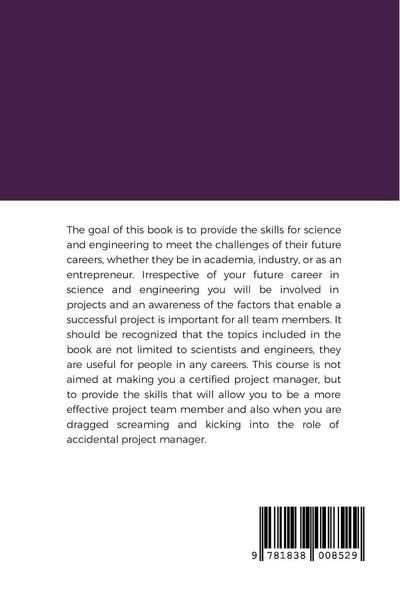 The goal of this book is to provide the skills for science and engineering to meet the challenges of their future careers, whether they be in academia, industry, or as an entrepreneur. Irrespective of your future career in science and engineering you will be involved in projects and an awareness of the factors that enable a successful project is important for all team members. It should be recognized that the topics included in the book are not limited to scientists and engineers, they are useful for people in any careers. This course is not aimed at making you a certified project manager, but to provide the skills that will allow you to be a more effective project team member and also when you are dragged screaming and kicking into the role of accidental project manager.

9 781838 008529